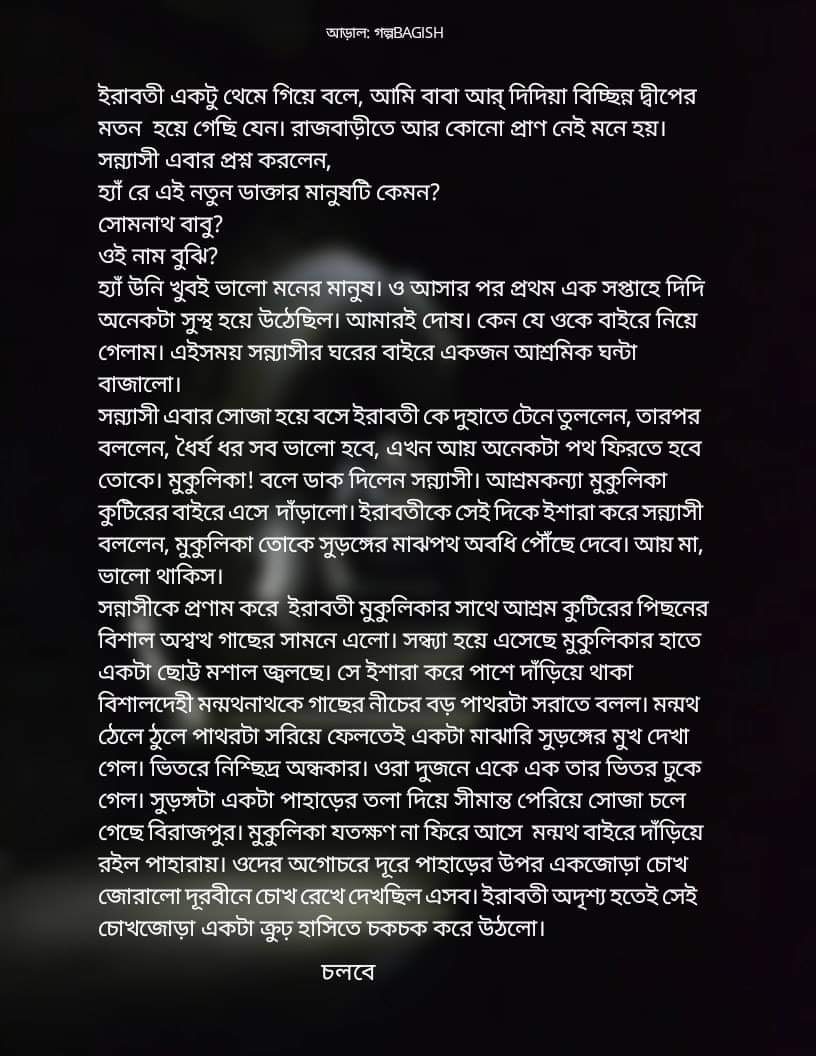 আড়াল: গল্পBAGISH

ইরাবতী একটু থেমে গিয়ে বলে, আমি বাবা আর্ দিদিয়া বিচ্ছিন্ন দ্বীপের মতন হয়ে গেছি যেন। রাজবাড়ীতে আর কোনো প্রাণ নেই মনে হয়।
সন্ন্যাসী এবার প্রশ্ন করলেন,
হ্যাঁ রে এই নতুন ডাক্তার মানুষটি কেমন?
সোমনাথ বাবু?
ওই নাম বুঝি?
হ্যাঁ উনি খুবই ভালো মনের মানুষ। ও আসার পর প্রথম এক সপ্তাহে দিদি অনেকটা সুস্থ হয়ে উঠেছিল। আমারই দোষ। কেন যে ওকে বাইরে নিয়ে গেলাম। এইসময় সন্ন্যাসীর ঘরের বাইরে একজন আশ্রমিক ঘন্টা বাজালো।
সন্ন্যাসী এবার সোজা হয়ে বসে ইরাবতী কে দুহাতে টেনে তুললেন, তারপর বললেন, ধৈর্য ধর সব ভালো হবে, এখন আয় অনেকটা পথ ফিরতে হবে তোকে। মুকুলিকা! বলে ডাক দিলেন সন্ন্যাসী। আশ্রমকন্যা মুকুলিকা কুটিরের বাইরে এসে দাঁড়ালো। ইরাবতীকে সেই দিকে ইশারা করে সন্ন্যাসী বললেন, মুকুলিকা তোকে সুড়ঙ্গের মাঝপথ অবধি পৌঁছে দেবে। আয় মা, ভালো থাকিস।
সন্নাসীকে প্রণাম করে ইরাবতী মুকুলিকার সাথে আশ্রম কুটিরের পিছনের বিশাল অশ্বত্থ গাছের সামনে এলো। সন্ধ্যা হয়ে এসেছে মুকুলিকার হাতে একটা ছোট্ট মশাল জ্বলছে। সে ইশারা করে পাশে দাঁড়িয়ে থাকা বিশালদেহী মন্মথনাথকে গাছের নীচের বড় পাথরটা সরাতে বলল। মন্মথ ঠেলে ঠুলে পাথরটা সরিয়ে ফেলতেই একটা মাঝারি সুড়ঙ্গের মুখ দেখা গেল। ভিতরে নিশ্ছিদ্র অন্ধকার। ওরা দুজনে একে এক তার ভিতর ঢুকে গেল। সুড়ঙ্গটা একটা পাহাড়ের তলা দিয়ে সীমান্ত পেরিয়ে সোজা চলে গেছে বিরাজপুর। মুকুলিকা যতক্ষণ না ফিরে আসে মন্মথ বাইরে দাঁড়িয়ে রইল পাহারায়। ওদের অগোচরে দূরে পাহাড়ের উপর একজোড়া চোখ জোরালো দূরবীনে চোখ রেখে দেখছিল এসব। ইরাবতী অদৃশ্য হতেই সেই চোখজোড়া একটা ক্রুঢ় হাসিতে চকচক করে উঠলো।

চলবে